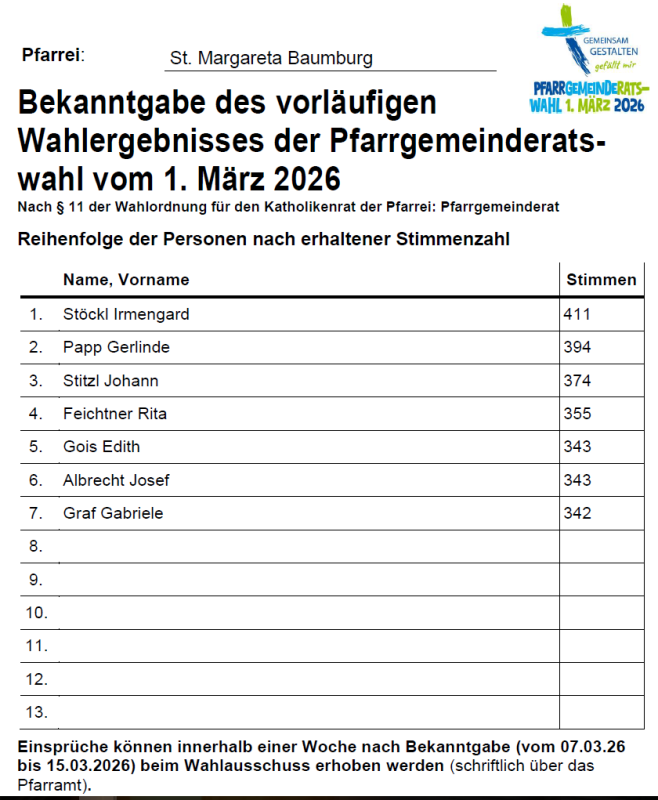 Pfarrei: St. Margareta Baumburg

GEMEINSAM GESTALTEN gefällt mir
PFARRGEMEINDERATS-WAHL 1. MÄRZ 2026

Bekanntgabe des vorläufigen Wahlergebnisses der Pfarrgemeinderatswahl vom 1. März 2026

Nach § 11 der Wahlordnung für den Katholikenrat der Pfarrei: Pfarrgemeinderat

Reihenfolge der Personen nach erhaltener Stimmenzahl

| | Name, Vorname | Stimmen |
|---|---|---|
| 1. | Stöckl Irmengard | 411 |
| 2. | Papp Gerlinde | 394 |
| 3. | Stitzl Johann | 374 |
| 4. | Feichtner Rita | 355 |
| 5. | Gois Edith | 343 |
| 6. | Albrecht Josef | 343 |
| 7. | Graf Gabriele | 342 |
| 8. | | |
| 9. | | |
| 10. | | |
| 11. | | |
| 12. | | |
| 13. | | |

Einsprüche können innerhalb einer Woche nach Bekanntgabe (vom 07.03.26 bis 15.03.2026) beim Wahlausschuss erhoben werden (schriftlich über das Pfarramt).